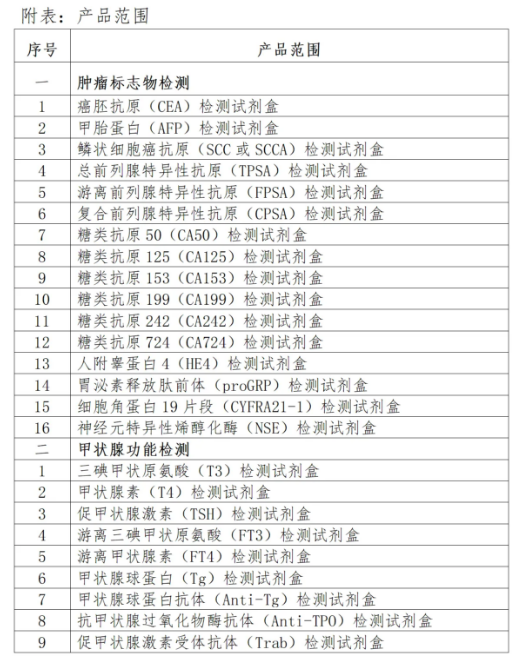 附表：产品范围

| 序号 | 产品范围 |
|---|---|
| 一 | 肿瘤标志物检测 |
| 1 | 癌胚抗原（CEA）检测试剂盒 |
| 2 | 甲胎蛋白（AFP）检测试剂盒 |
| 3 | 鳞状细胞癌抗原（SCC 或 SCCA）检测试剂盒 |
| 4 | 总前列腺特异性抗原（TPSA）检测试剂盒 |
| 5 | 游离前列腺特异性抗原（FPSA）检测试剂盒 |
| 6 | 复合前列腺特异性抗原（CPSA）检测试剂盒 |
| 7 | 糖类抗原 50（CA50）检测试剂盒 |
| 8 | 糖类抗原 125（CA125）检测试剂盒 |
| 9 | 糖类抗原 153（CA153）检测试剂盒 |
| 10 | 糖类抗原 199（CA199）检测试剂盒 |
| 11 | 糖类抗原 242（CA242）检测试剂盒 |
| 12 | 糖类抗原 724（CA724）检测试剂盒 |
| 13 | 人附睾蛋白 4（HE4）检测试剂盒 |
| 14 | 胃泌素释放肽前体（proGRP）检测试剂盒 |
| 15 | 细胞角蛋白 19 片段（CYFRA21-1）检测试剂盒 |
| 16 | 神经元特异性烯醇化酶（NSE）检测试剂盒 |
| 二 | 甲状腺功能检测 |
| 1 | 三碘甲状原氨酸（T3）检测试剂盒 |
| 2 | 甲状腺素（T4）检测试剂盒 |
| 3 | 促甲状腺激素（TSH）检测试剂盒 |
| 4 | 游离三碘甲状原氨酸（FT3）检测试剂盒 |
| 5 | 游离甲状腺素（FT4）检测试剂盒 |
| 6 | 甲状腺球蛋白（Tg）检测试剂盒 |
| 7 | 甲状腺球蛋白抗体（Anti-Tg）检测试剂盒 |
| 8 | 抗甲状腺过氧化物酶抗体（Anti-TPO）检测试剂盒 |
| 9 | 促甲状腺激素受体抗体（Trab）检测试剂盒 |